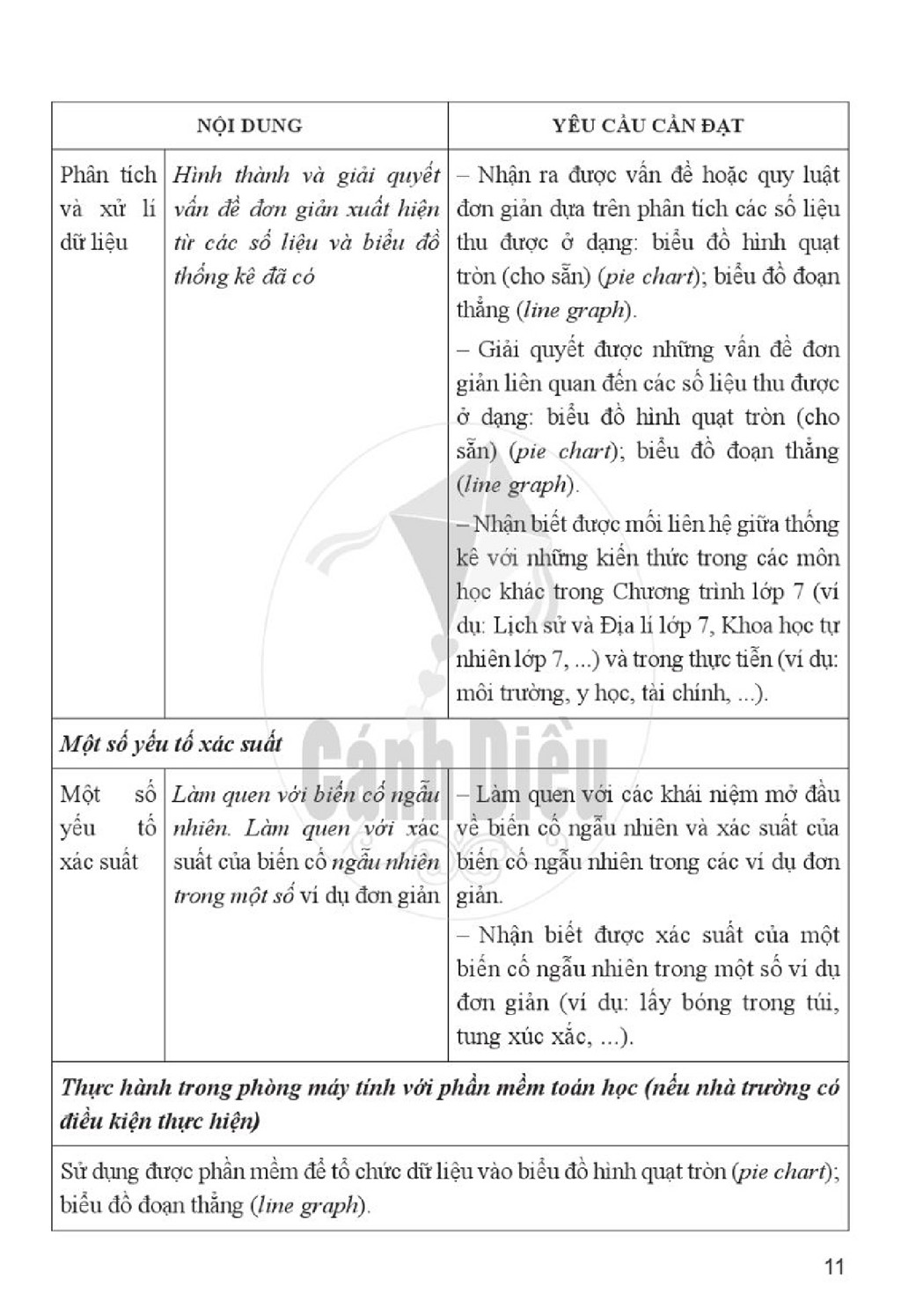 | NỘI DUNG | | YÊU CẦU CẦN ĐẠT |
|---|---|---|
| Phân tích và xử lí dữ liệu | Hình thành và giải quyết vấn đề đơn giản xuất hiện từ các số liệu và biểu đồ thống kê đã có | – Nhận ra được vấn đề hoặc quy luật đơn giản dựa trên phân tích các số liệu thu được ở dạng: biểu đồ hình quạt tròn (cho sẵn) (pie chart); biểu đồ đoạn thẳng (line graph). – Giải quyết được những vấn đề đơn giản liên quan đến các số liệu thu được ở dạng: biểu đồ hình quạt tròn (cho sẵn) (pie chart); biểu đồ đoạn thẳng (line graph). – Nhận biết được mối liên hệ giữa thống kê với những kiến thức trong các môn học khác trong Chương trình lớp 7 (ví dụ: Lịch sử và Địa lí lớp 7, Khoa học tự nhiên lớp 7, ...) và trong thực tiễn (ví dụ: môi trường, y học, tài chính, ...). |
| Một số yếu tố xác suất | | |
| Một số yếu tố xác suất | Làm quen với biến cố ngẫu nhiên. Làm quen với xác suất của biến cố ngẫu nhiên trong một số ví dụ đơn giản | – Làm quen với các khái niệm mở đầu về biến cố ngẫu nhiên và xác suất của biến cố ngẫu nhiên trong các ví dụ đơn giản. – Nhận biết được xác suất của một biến cố ngẫu nhiên trong một số ví dụ đơn giản (ví dụ: lấy bóng trong túi, tung xúc xắc, ...). |
| Thực hành trong phòng máy tính với phần mềm toán học (nếu nhà trường có điều kiện thực hiện) | | |
| Sử dụng được phần mềm để tổ chức dữ liệu vào biểu đồ hình quạt tròn (pie chart); biểu đồ đoạn thẳng (line graph). | | |

11

Cánh Diều